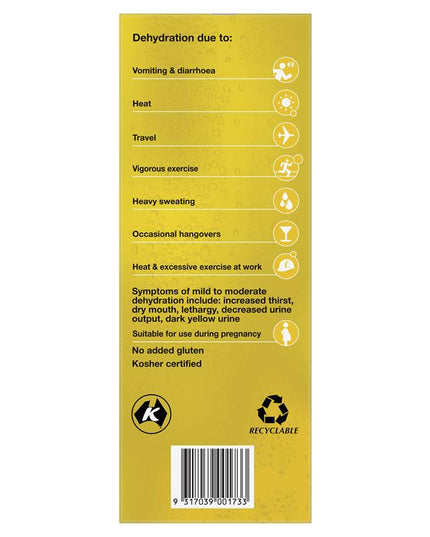 Dehydration due to:

Vomiting & diarrhoea

Heat

Travel

Vigorous exercise

Heavy sweating

Occasional hangovers

Heat & excessive exercise at work

Symptoms of mild to moderate dehydration include: increased thirst, dry mouth, lethargy, decreased urine output, dark yellow urine

Suitable for use during pregnancy

No added gluten

Kosher certified

K

RECYCLABLE

9 317039 001733